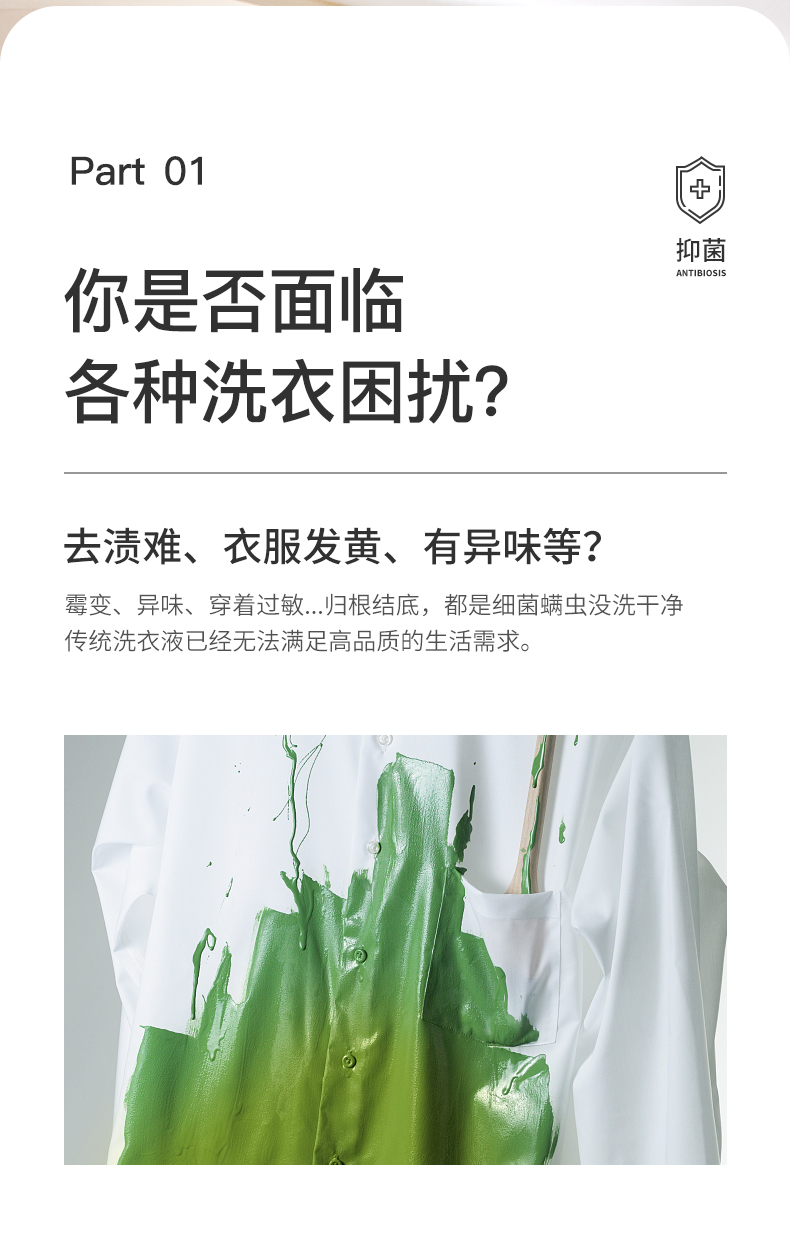 Part 01

抑菌
ANTIBIOSIS

你是否面临
各种洗衣困扰?

去渍难、衣服发黄、有异味等?

霉变、异味、穿着过敏...归根结底，都是细菌螨虫没洗干净
传统洗衣液已经无法满足高品质的生活需求。